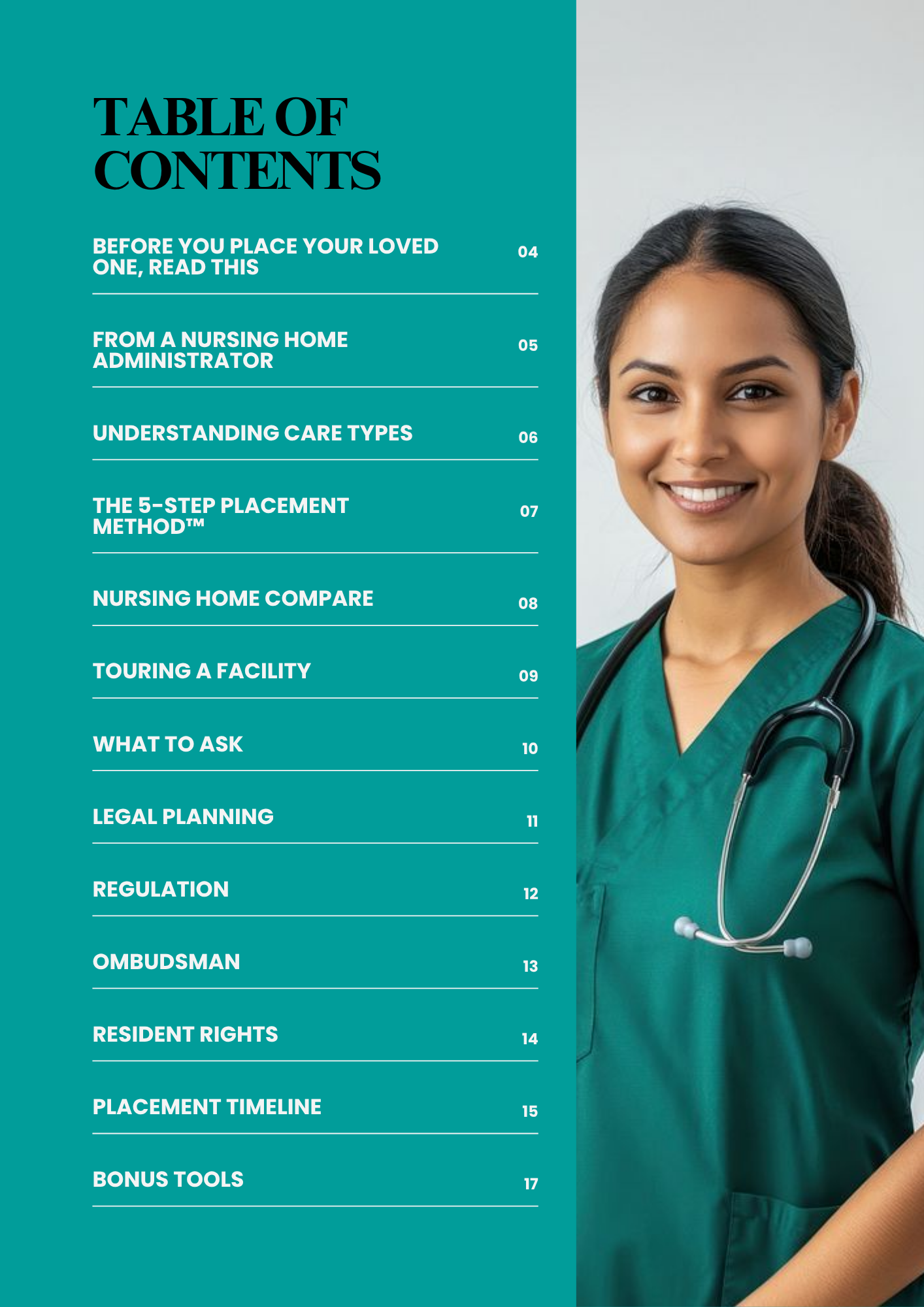 TABLE OF CONTENTS

BEFORE YOU PLACE YOUR LOVED ONE, READ THIS 04

FROM A NURSING HOME ADMINISTRATOR 05

UNDERSTANDING CARE TYPES 06

THE 5-STEP PLACEMENT METHOD™ 07

NURSING HOME COMPARE 08

TOURING A FACILITY 09

WHAT TO ASK 10

LEGAL PLANNING 11

REGULATION 12

OMBUDSMAN 13

RESIDENT RIGHTS 14

PLACEMENT TIMELINE 15

BONUS TOOLS 17